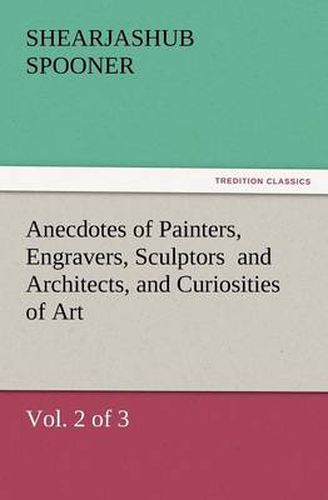 SHEARJASHUB SPOONER

TREDITION CLASSICS

Anecdotes of Painters, Engravers, Sculptors and Architects, and Curiosities of Art

Vol. 2 of 3